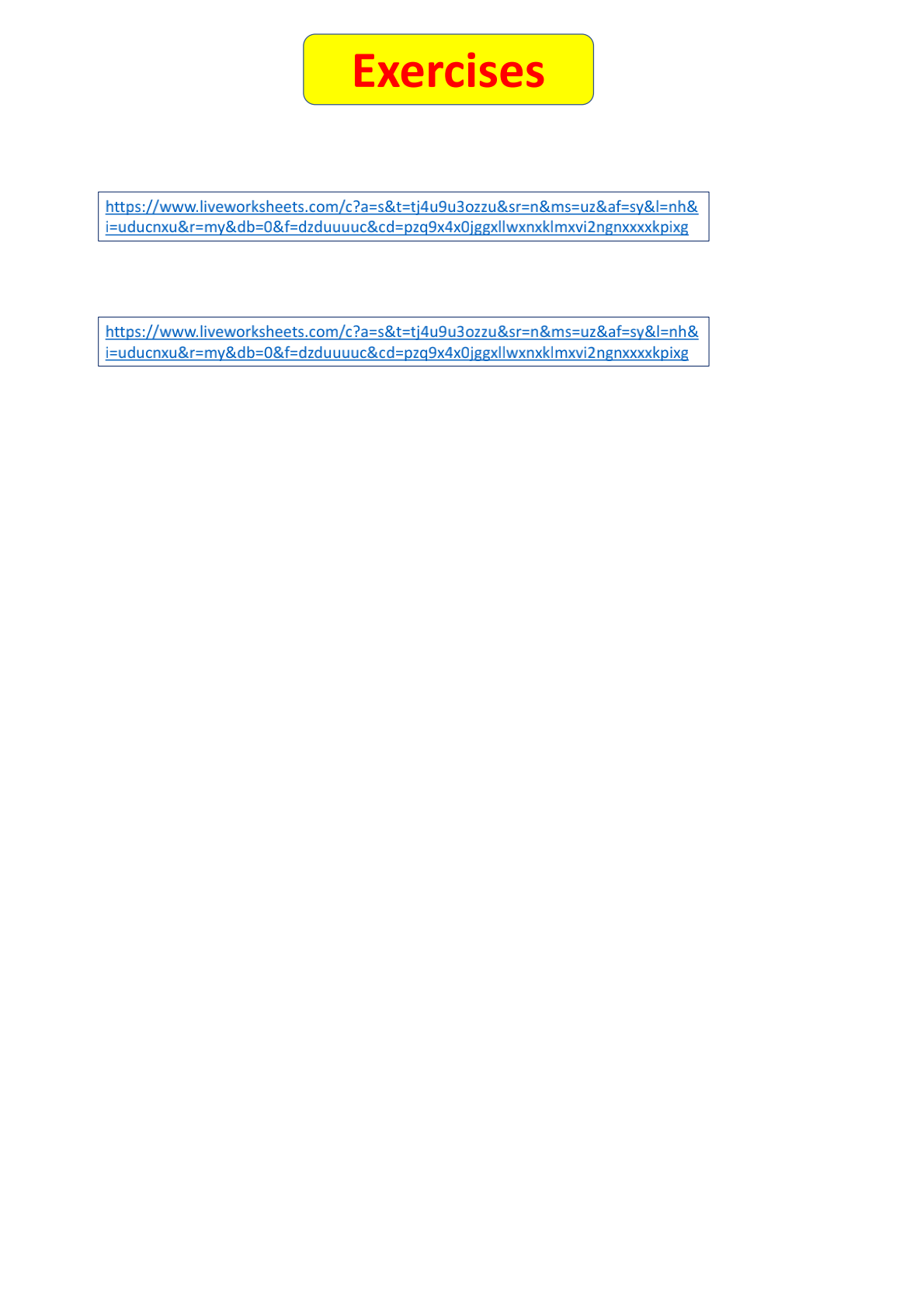 Exercises

https://www.liveworksheets.com/c?a=s&t=tj4u9u3ozzu&sr=n&ms=uz&af=sy&l=nh&i=uducnxu&r=my&db=0&f=dzduuuuc&cd=pzq9x4x0jggxllwxnxklmxvi2ngnxxxxkpixg

https://www.liveworksheets.com/c?a=s&t=tj4u9u3ozzu&sr=n&ms=uz&af=sy&l=nh&i=uducnxu&r=my&db=0&f=dzduuuuc&cd=pzq9x4x0jggxllwxnxklmxvi2ngnxxxxkpixg